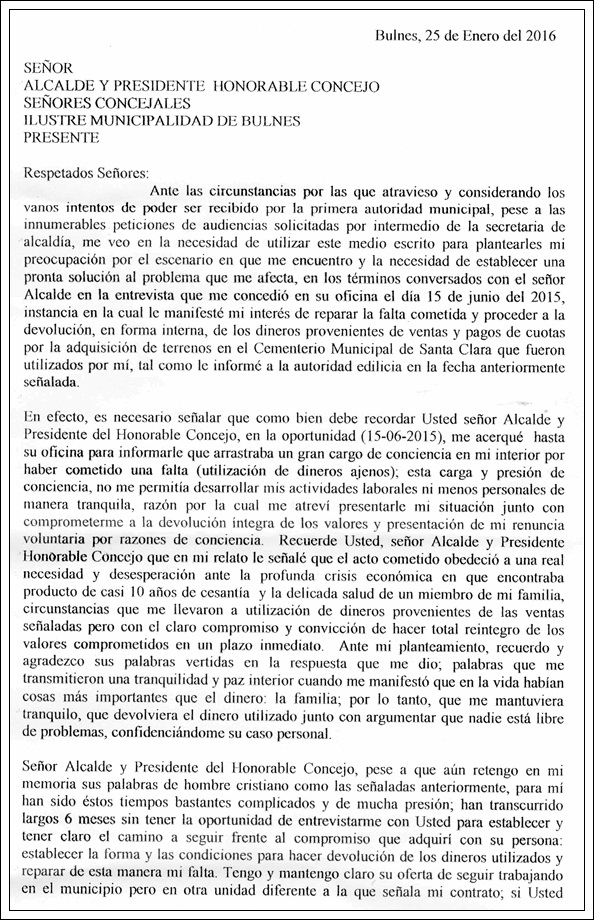 Bulnes, 25 de Enero del 2016

SEÑOR
ALCALDE Y PRESIDENTE HONORABLE CONCEJO
SEÑORES CONCEJALES
ILUSTRE MUNICIPALIDAD DE BULNES
PRESENTE

Respetados Señores:

Ante las circunstancias por las que atravieso y considerando los vanos intentos de poder ser recibido por la primera autoridad municipal, pese a las innumerables peticiones de audiencias solicitadas por intermedio de la secretaria de alcaldía, me veo en la necesidad de utilizar este medio escrito para plantearles mi preocupación por el escenario en que me encuentro y la necesidad de establecer una pronta solución al problema que me afecta, en los términos conversados con el señor Alcalde en la entrevista que me concedió en su oficina el día 15 de junio del 2015, instancia en la cual le manifesté mi interés de reparar la falta cometida y proceder a la devolución, en forma interna, de los dineros provenientes de ventas y pagos de cuotas por la adquisición de terrenos en el Cementerio Municipal de Santa Clara que fueron utilizados por mí, tal como le informé a la autoridad edilicia en la fecha anteriormente señalada.

En efecto, es necesario señalar que como bien debe recordar Usted señor Alcalde y Presidente del Honorable Concejo, en la oportunidad (15-06-2015), me acerqué hasta su oficina para informarle que arrastraba un gran cargo de conciencia en mi interior por haber cometido una falta (utilización de dineros ajenos); esta carga y presión de conciencia, no me permitía desarrollar mis actividades laborales ni menos personales de manera tranquila, razón por la cual me atreví presentarle mi situación junto con comprometerme a la devolución íntegra de los valores y presentación de mi renuncia voluntaria por razones de conciencia. Recuerde Usted, señor Alcalde y Presidente Honorable Concejo que en mi relato le señalé que el acto cometido obedeció a una real necesidad y desesperación ante la profunda crisis económica en que encontraba producto de casi 10 años de cesantía y la delicada salud de un miembro de mi familia, circunstancias que me llevaron a utilización de dineros provenientes de las ventas señaladas pero con el claro compromiso y convicción de hacer total reintegro de los valores comprometidos en un plazo inmediato. Ante mi planteamiento, recuerdo y agradezco sus palabras vertidas en la respuesta que me dio; palabras que me transmitieron una tranquilidad y paz interior cuando me manifestó que en la vida habían cosas más importantes que el dinero: la familia; por lo tanto, que me mantuviera tranquilo, que devolviera el dinero utilizado junto con argumentar que nadie está libre de problemas, confidenciándome su caso personal.

Señor Alcalde y Presidente del Honorable Concejo, pese a que aún retengo en mi memoria sus palabras de hombre cristiano como las señaladas anteriormente, para mí han sido éstos tiempos bastantes complicados y de mucha presión; han transcurrido largos 6 meses sin tener la oportunidad de entrevistarme con Usted para establecer y tener claro el camino a seguir frente al compromiso que adquirí con su persona: establecer la forma y las condiciones para hacer devolución de los dineros utilizados y reparar de esta manera mi falta. Tengo y mantengo claro su oferta de seguir trabajando en el municipio pero en otra unidad diferente a la que señala mi contrato; si Usted